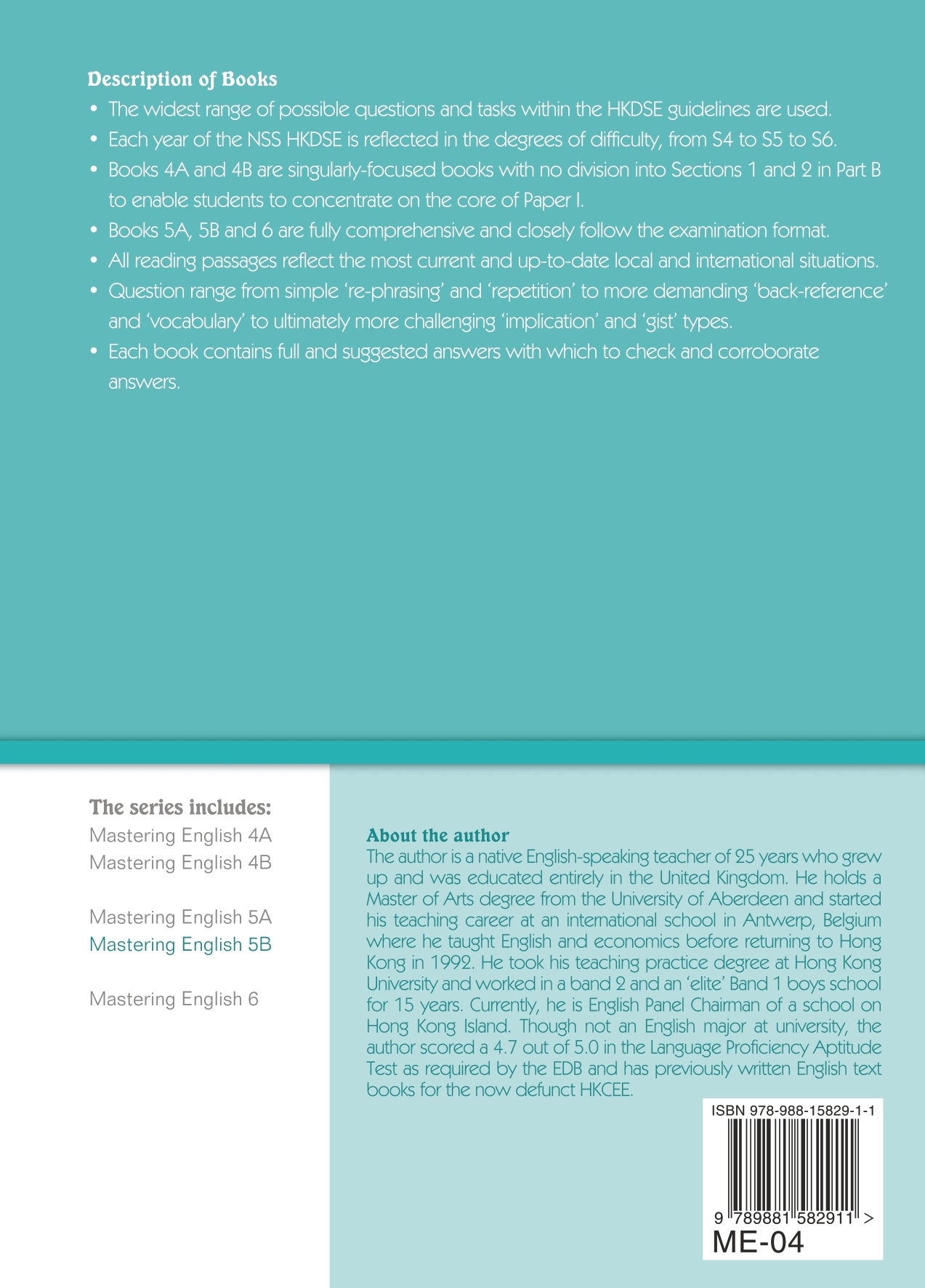 Description of Books

• The widest range of possible questions and tasks within the HKDSE guidelines are used.

• Each year of the NSS HKDSE is reflected in the degrees of difficulty, from S4 to S5 to S6.

• Books 4A and 4B are singularly-focused books with no division into Sections 1 and 2 in Part B to enable students to concentrate on the core of Paper I.

• Books 5A, 5B and 6 are fully comprehensive and closely follow the examination format.

• All reading passages reflect the most current and up-to-date local and international situations.

• Question range from simple 're-phrasing' and 'repetition' to more demanding 'back-reference' and 'vocabulary' to ultimately more challenging 'implication' and 'gist' types.

• Each book contains full and suggested answers with which to check and corroborate answers.

The series includes:
Mastering English 4A
Mastering English 4B

Mastering English 5A
Mastering English 5B

Mastering English 6

About the author
The author is a native English-speaking teacher of 25 years who grew up and was educated entirely in the United Kingdom. He holds a Master of Arts degree from the University of Aberdeen and started his teaching career at an international school in Antwerp, Belgium where he taught English and economics before returning to Hong Kong in 1992. He took his teaching practice degree at Hong Kong University and worked in a band 2 and an 'elite' Band 1 boys school for 15 years. Currently, he is English Panel Chairman of a school on Hong Kong Island. Though not an English major at university, the author scored a 4.7 out of 5.0 in the Language Proficiency Aptitude Test as required by the EDB and has previously written English text books for the now defunct HKCEE.

ISBN 978-988-15829-1-1

9 789881 582911 >

ME-04